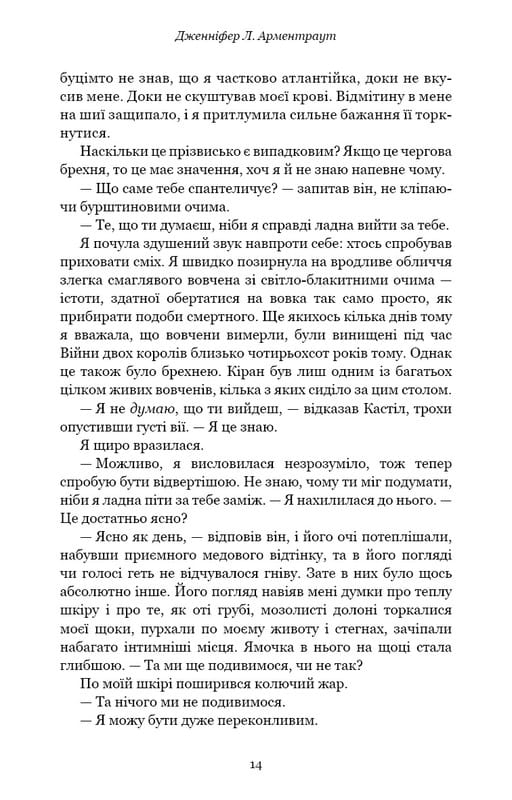 Дженніфер Л. Арментраут

буцімто не знав, що я частково атлантійка, доки не вкусив мене. Доки не скуштував моєї крові. Відмітину в мене на шиї защипало, і я притлумила сильне бажання її торкнутися.

Наскільки це прізвисько є випадковим? Якщо це чергова брехня, то це має значення, хоч я й не знаю напевне чому.

— Що саме тебе спантеличує? — запитав він, не кліпаючи бурштиновими очима.

— Те, що ти думаєш, ніби я справді ладна вийти за тебе.

Я почула здушений звук навпроти себе: хтось спробував приховати сміх. Я швидко позирнула на вродливе обличчя злегка смаглявого вовчена зі світло-блакитними очима — істоти, здатної обертатися на вовка так само просто, як прибирати подоби смертного. Ще якихось кілька днів тому я вважала, що вовчени вимерли, були винищені під час Війни двох королів близько чотирьохсот років тому. Однак це також було брехнею. Кіран був лиш одним із багатьох цілком живих вовченів, кілька з яких сиділо за цим столом.

— Я не думаю, що ти вийдеш, — відказав Кастіл, трохи опустивши густі вії. — Я це знаю.

Я щиро вразилася.

— Можливо, я висловилася незрозуміло, тож тепер спробую бути відвертішою. Не знаю, чому ти міг подумати, ніби я ладна піти за тебе заміж. — Я нахилилася до нього. — Це достатньо ясно?

— Ясно як день, — відповів він, і його очі потеплішали, набувши приємного медового відтінку, та в його погляді чи голосі геть не відчувалося гніву. Зате в них було щось абсолютно інше. Його погляд навіяв мені думки про теплу шкіру і про те, як оті грубі, мозолисті долоні торкалися моєї щоки, пурхали по моєму животу і стегнах, зачіпали набагато інтимніші місця. Ямочка в нього на щоці стала глибшою. — Та ми ще подивимося, чи не так?

По моїй шкірі поширився колючий жар.

— Та нічого ми не подивимося.

— Я можу бути дуже переконливим.

14